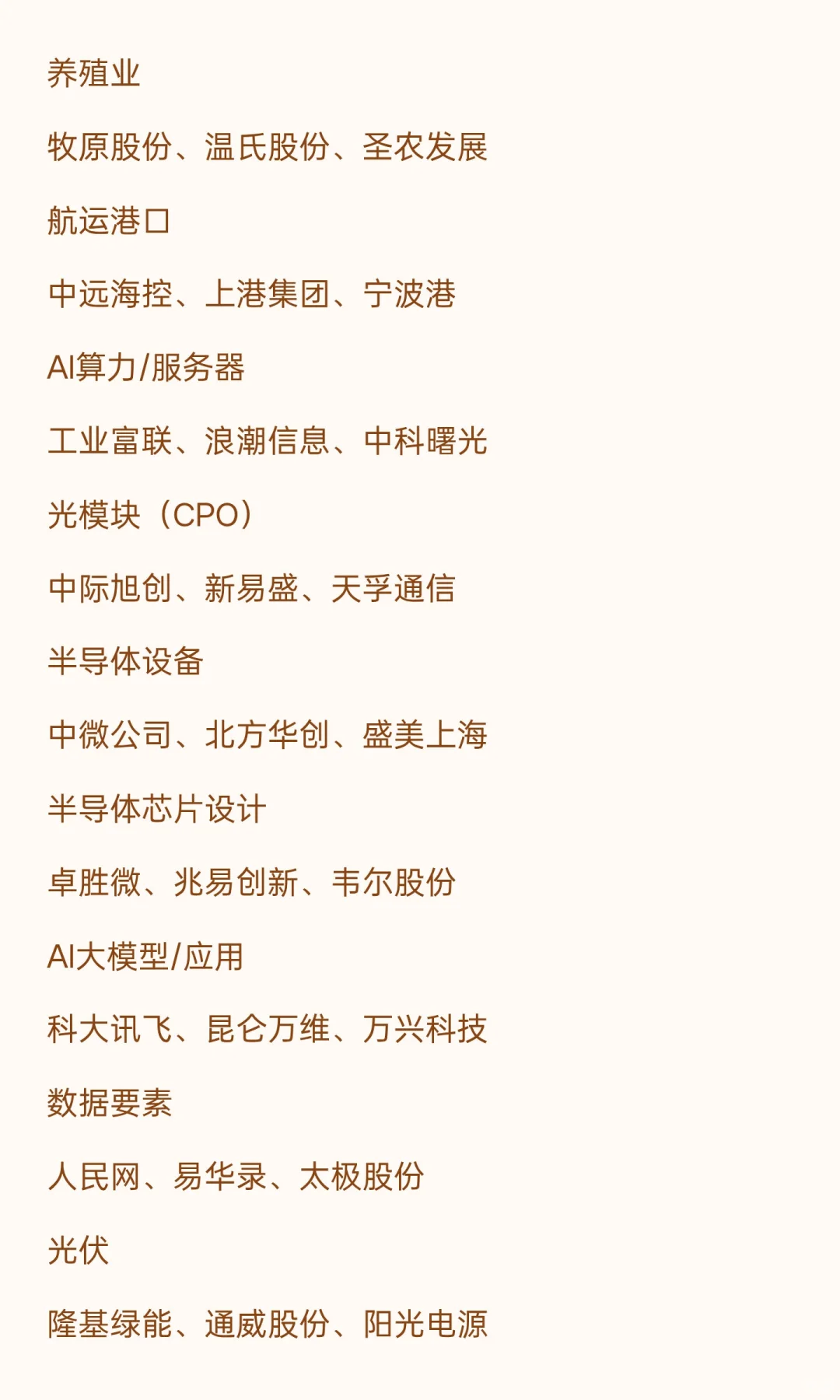 养殖业

牧原股份、温氏股份、圣农发展

航运港口

中远海控、上港集团、宁波港

AI算力/服务器

工业富联、浪潮信息、中科曙光

光模块（CPO）

中际旭创、新易盛、天孚通信

半导体设备

中微公司、北方华创、盛美上海

半导体芯片设计

卓胜微、兆易创新、韦尔股份

AI大模型/应用

科大讯飞、昆仑万维、万兴科技

数据要素

人民网、易华录、太极股份

光伏

隆基绿能、通威股份、阳光电源